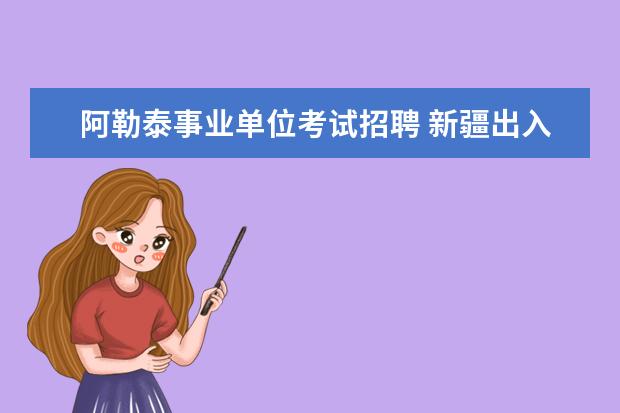 阿勒泰事业单位考试招聘 新疆出入